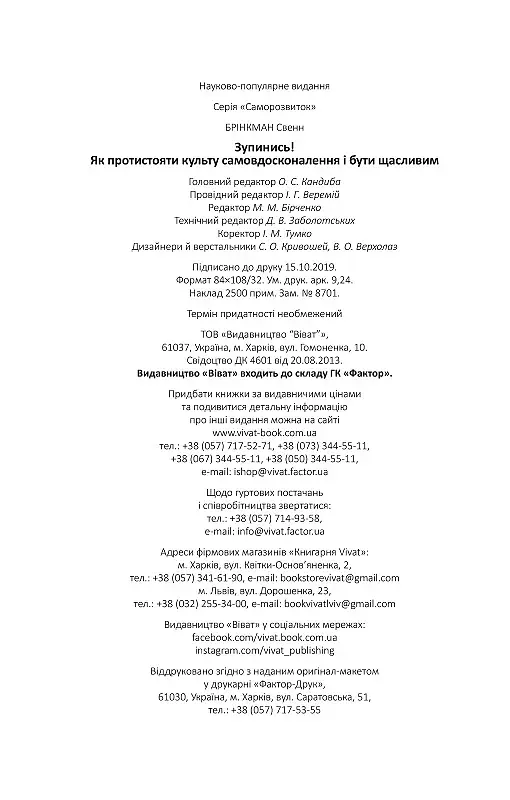 Науково-популярне видання

Серія «Саморозвиток»

БРІНКМАН Свенн

Зупинись!
Як протистояти культу самовдосконалення і бути щасливим

Головний редактор О. С. Кандиба
Провідний редактор І. Г. Веремій
Редактор М. М. Бірченко
Технічний редактор Д. В. Заболотських
Коректор І. М. Тумко
Дизайнери й верстальники С. О. Кривошей, В. О. Верхолаз

Підписано до друку 15.10.2019.
Формат 84×108/32. Ум. друк. арк. 9,24.
Наклад 2500 прим. Зам. № 8701.

Термін придатності необмежений

ТОВ «Видавництво "Віват"»,
61037, Україна, м. Харків, вул. Гомоненка, 10.
Свідоцтво ДК 4601 від 20.08.2013.
Видавництво «Віват» входить до складу ГК «Фактор».

Придбати книжки за видавничими цінами
та подивитися детальну інформацію
про інші видання можна на сайті
www.vivat-book.com.ua
тел.: +38 (057) 717-52-71, +38 (073) 344-55-11,
+38 (067) 344-55-11, +38 (050) 344-55-11,
e-mail: ishop@vivat.factor.ua

Щодо гуртових постачань
і співробітництва звертатися:
тел.: +38 (057) 714-93-58,
e-mail: info@vivat.factor.ua

Адреси фірмових магазинів «Книгарня Vivat»:
м. Харків, вул. Квітки-Основ'яненка, 2,
тел.: +38 (057) 341-61-90, e-mail: bookstorevivat@gmail.com
м. Львів, вул. Дорошенка, 23,
тел.: +38 (032) 255-34-00, e-mail: bookvivatlviv@gmail.com

Видавництво «Віват» у соціальних мережах:
facebook.com/vivat.book.com.ua
instagram.com/vivat_publishing

Віддруковано згідно з наданим оригінал-макетом
у друкарні «Фактор-Друк»,
61030, Україна, м. Харків, вул. Саратовська, 51,
тел.: +38 (057) 717-53-55